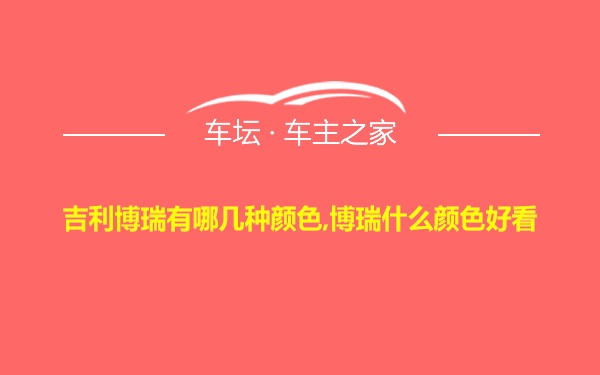 车坛 · 车主之家

吉利博瑞有哪几种颜色,博瑞什么颜色好看